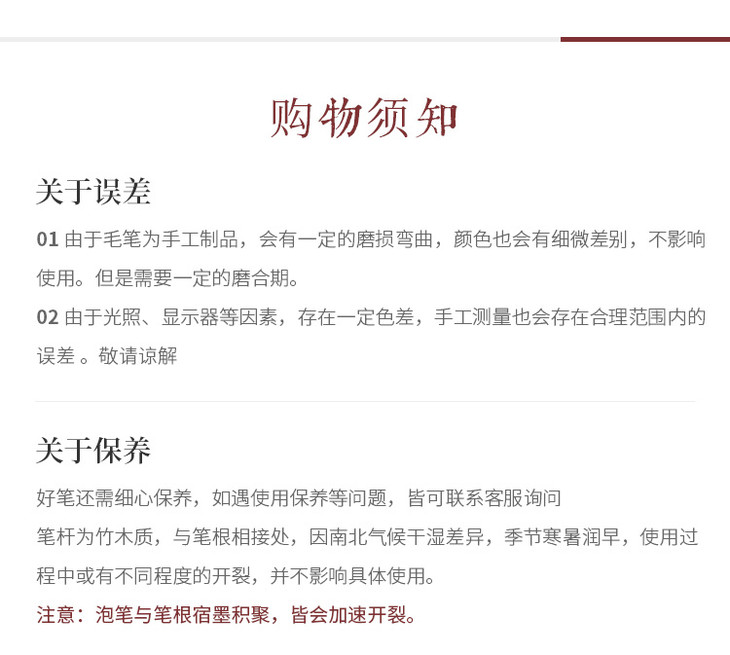 购物须知

关于误差

01 由于毛笔为手工制品，会有一定的磨损弯曲，颜色也会有细微差别，不影响使用。但是需要一定的磨合期。

02 由于光照、显示器等因素，存在一定色差，手工测量也会存在合理范围内的误差 。敬请谅解

关于保养

好笔还需细心保养，如遇使用保养等问题，皆可联系客服询问

笔杆为竹木质，与笔根相接处，因南北气候干湿差异，季节寒暑润旱，使用过程中或有不同程度的开裂，并不影响具体使用。

注意：泡笔与笔根宿墨积聚，皆会加速开裂。